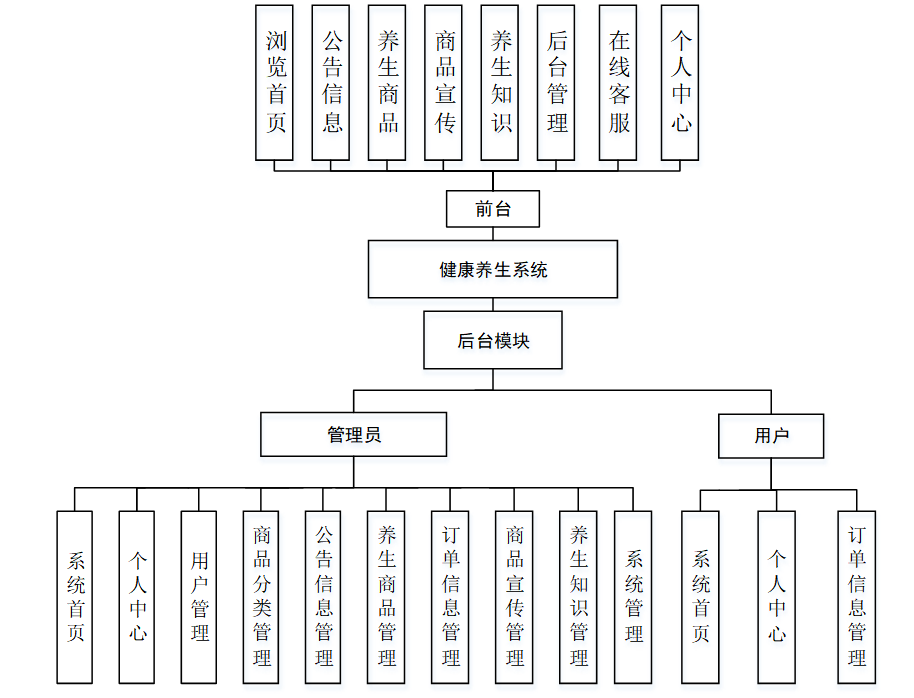 浏览首页

公告信息

养生商品

商品宣传

养生知识

后台管理

在线客服

个人中心

前台

健康养生系统

后台模块

管理员

用户

系统首页

个人中心

用户管理

商品分类管理

公告信息管理

养生商品管理

订单信息管理

商品宣传管理

养生知识管理

系统管理

系统首页

个人中心

订单信息管理